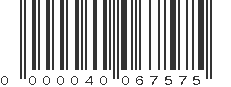 0 000040 067575